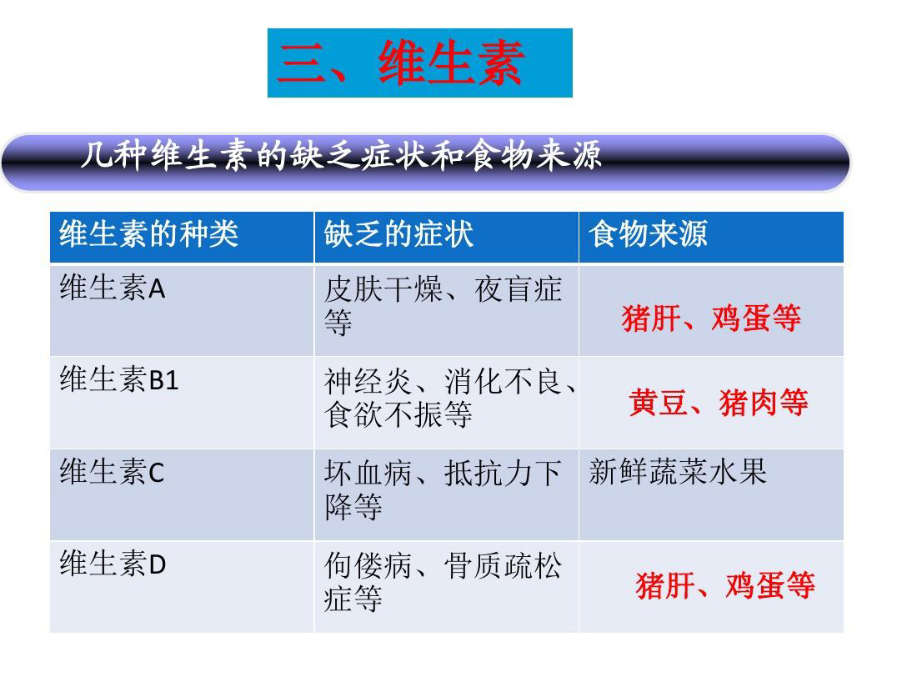 三、维生素

几种维生素的缺乏症状和食物来源

| 维生素的种类 | 缺乏的症状 | 食物来源 |
|---|---|---|
| 维生素A | 皮肤干燥、夜盲症等 | 猪肝、鸡蛋等 |
| 维生素B1 | 神经炎、消化不良、食欲不振等 | 黄豆、猪肉等 |
| 维生素C | 坏血病、抵抗力下降等 | 新鲜蔬菜水果 |
| 维生素D | 佝偻病、骨质疏松症等 | 猪肝、鸡蛋等 |